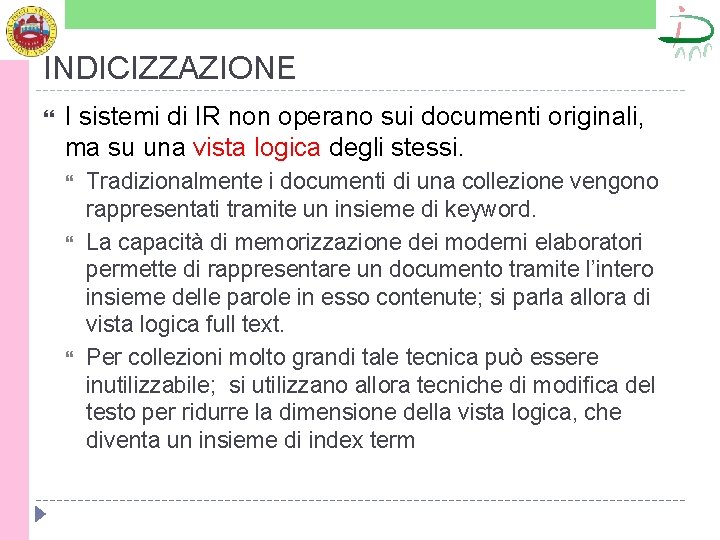 INDICIZZAZIONE

I sistemi di IR non operano sui documenti originali, ma su una vista logica degli stessi.

Tradizionalmente i documenti di una collezione vengono rappresentati tramite un insieme di keyword.

La capacità di memorizzazione dei moderni elaboratori permette di rappresentare un documento tramite l'intero insieme delle parole in esso contenute; si parla allora di vista logica full text.

Per collezioni molto grandi tale tecnica può essere inutilizzabile; si utilizzano allora tecniche di modifica del testo per ridurre la dimensione della vista logica, che diventa un insieme di index term